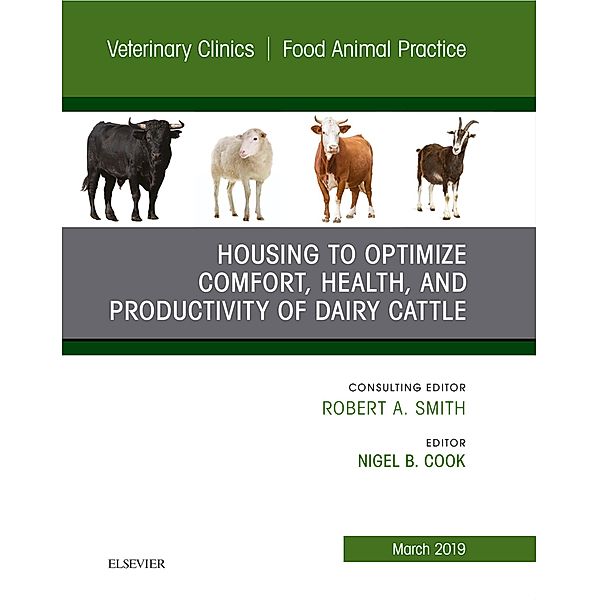 Veterinary Clinics | Food Animal Practice

HOUSING TO OPTIMIZE COMFORT, HEALTH, AND PRODUCTIVITY OF DAIRY CATTLE

CONSULTING EDITOR
ROBERT A. SMITH

EDITOR
NIGEL B. COOK

March 2019

ELSEVIER